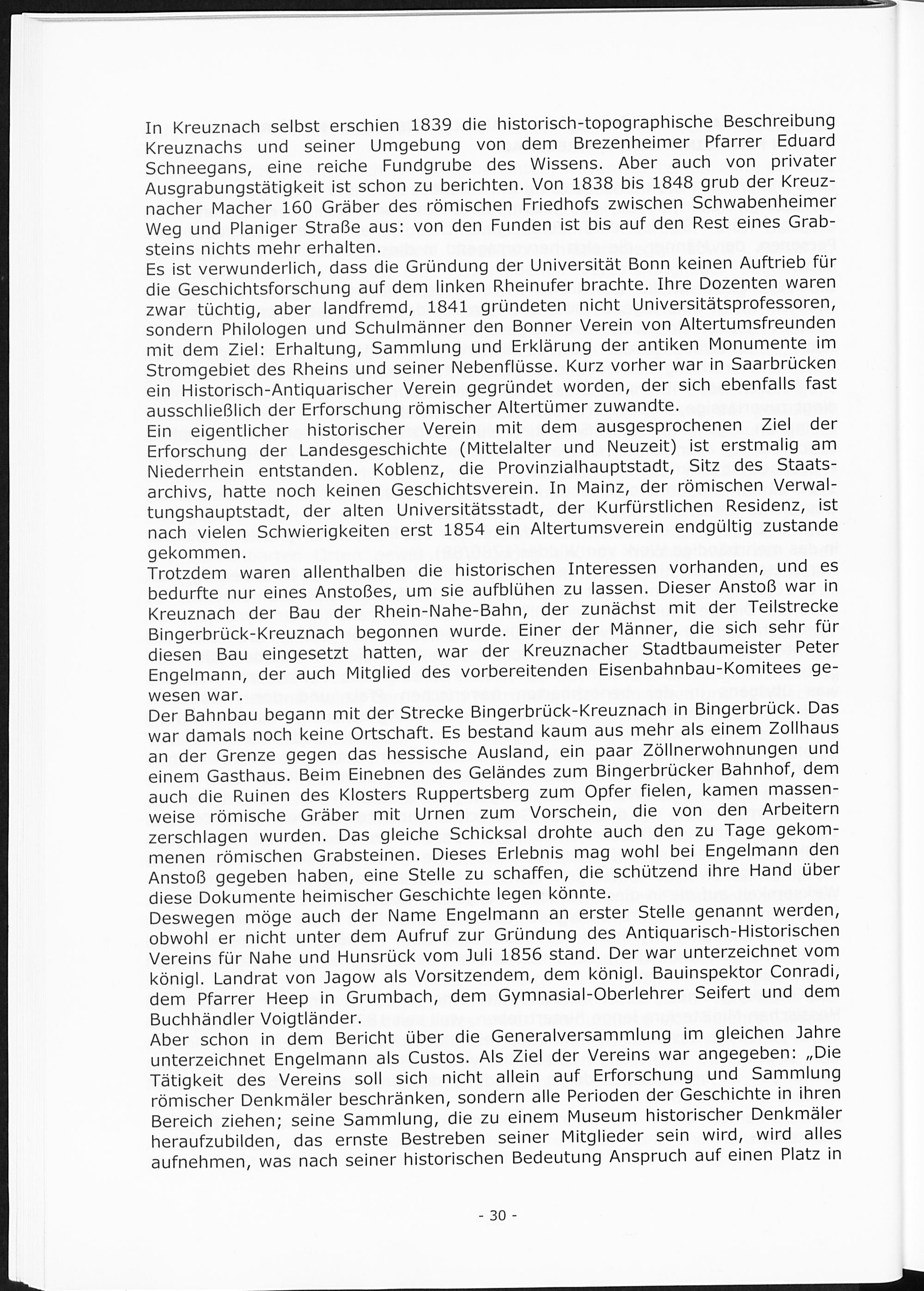 In Kreuznach selbst erschien 1839 die historisch-topographische Beschreibung Kreuznachs und seiner Umgebung von dem Brezenheimer Pfarrer Eduard Schneegans, eine reiche Fundgrube des Wissens. Aber auch von privater Ausgrabungstätigkeit ist schon zu berichten. Von 1838 bis 1848 grub der Kreuznacher Macher 160 Gräber des römischen Friedhofs zwischen Schwabenheimer Weg und Planiger Straße aus: von den Funden ist bis auf den Rest eines Grabsteins nichts mehr erhalten.
Es ist verwunderlich, dass die Gründung der Universität Bonn keinen Auftrieb für die Geschichtsforschung auf dem linken Rheinufer brachte. Ihre Dozenten waren zwar tüchtig, aber landfremd, 1841 gründeten nicht Universitätsprofessoren, sondern Philologen und Schulmänner den Bonner Verein von Altertumsfreunden mit dem Ziel: Erhaltung, Sammlung und Erklärung der antiken Monumente im Stromgebiet des Rheins und seiner Nebenflüsse. Kurz vorher war in Saarbrücken ein Historisch-Antiquarischer Verein gegründet worden, der sich ebenfalls fast ausschließlich der Erforschung römischer Altertümer zuwandte.
Ein eigentlicher historischer Verein mit dem ausgesprochenen Ziel der Erforschung der Landesgeschichte (Mittelalter und Neuzeit) ist erstmalig am Niederrhein entstanden. Koblenz, die Provinzialhauptstadt, Sitz des Staatsarchivs, hatte noch keinen Geschichtsverein. In Mainz, der römischen Verwaltungshauptstadt, der alten Universitätsstadt, der Kurfürstlichen Residenz, ist nach vielen Schwierigkeiten erst 1854 ein Altertumsverein endgültig zustande gekommen.
Trotzdem waren allenthalben die historischen Interessen vorhanden, und es bedurfte nur eines Anstoßes, um sie aufblühen zu lassen. Dieser Anstoß war in Kreuznach der Bau der Rhein-Nahe-Bahn, der zunächst mit der Teilstrecke Bingerbrück-Kreuznach begonnen wurde. Einer der Männer, die sich sehr für diesen Bau eingesetzt hatten, war der Kreuznacher Stadtbaumeister Peter Engelmann, der auch Mitglied des vorbereitenden Eisenbahnbau-Komitees gewesen war.
Der Bahnbau begann mit der Strecke Bingerbrück-Kreuznach in Bingerbrück. Das war damals noch keine Ortschaft. Es bestand kaum aus mehr als einem Zollhaus an der Grenze gegen das hessische Ausland, ein paar Zöllnerwohnungen und einem Gasthaus. Beim Einebnen des Geländes zum Bingerbrücker Bahnhof, dem auch die Ruinen des Klosters Ruppertsberg zum Opfer fielen, kamen massenweise römische Gräber mit Urnen zum Vorschein, die von den Arbeitern zerschlagen wurden. Das gleiche Schicksal drohte auch den zu Tage gekommenen römischen Grabsteinen. Dieses Erlebnis mag wohl bei Engelmann den Anstoß gegeben haben, eine Stelle zu schaffen, die schützend ihre Hand über diese Dokumente heimischer Geschichte legen könnte.
Deswegen möge auch der Name Engelmann an erster Stelle genannt werden, obwohl er nicht unter dem Aufruf zur Gründung des Antiquarisch-Historischen Vereins für Nahe und Hunsrück vom Juli 1856 stand. Der war unterzeichnet vom königl. Landrat von Jagow als Vorsitzendem, dem königl. Bauinspektor Conradi, dem Pfarrer Heep in Grumbach, dem Gymnasial-Oberlehrer Seifert und dem Buchhändler Voigtländer.
Aber schon in dem Bericht über die Generalversammlung im gleichen Jahre unterzeichnet Engelmann als Custos. Als Ziel der Vereins war angegeben: „Die Tätigkeit des Vereins soll sich nicht allein auf Erforschung und Sammlung römischer Denkmäler beschränken, sondern alle Perioden der Geschichte in ihren Bereich ziehen; seine Sammlung, die zu einem Museum historischer Denkmäler heraufzubilden, das ernste Bestreben seiner Mitglieder sein wird, wird alles aufnehmen, was nach seiner historischen Bedeutung Anspruch auf einen Platz in

- 30 -